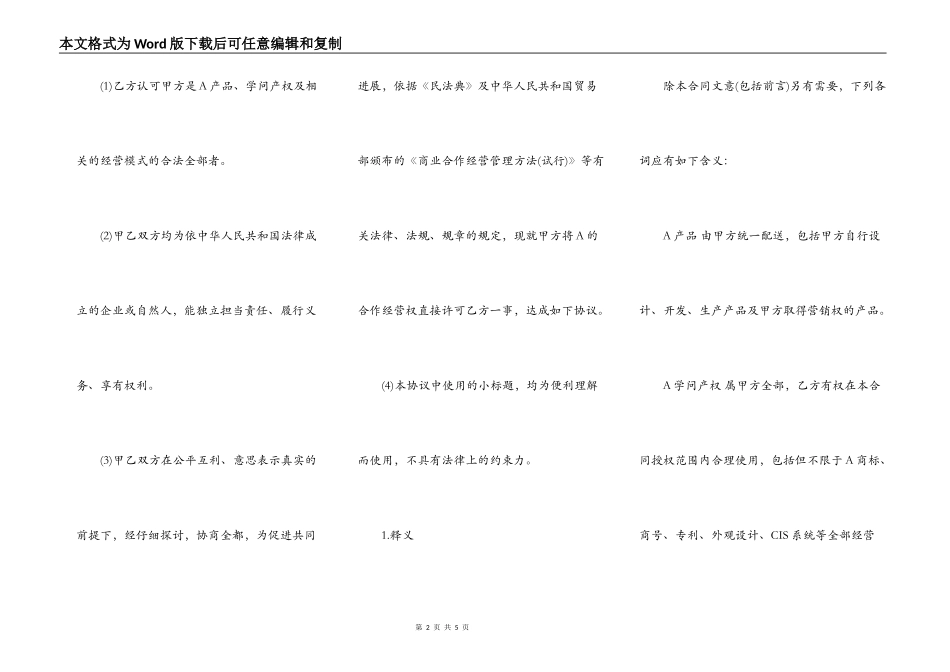 本文格式为Word版下载后可任意编辑和复制

(1)乙方认可甲方是A产品、学问产权及相关的经营模式的合法全部者。

(2)甲乙双方均为依中华人民共和国法律成立的企业或自然人，能独立担当责任、履行义务、享有权利。

(3)甲乙双方在公平互利、意思表示真实的前提下，经仔细探讨，协商全都，为促进共同进展，依据《民法典》及中华人民共和国贸易部颁布的《商业合作经营管理方法(试行)》等有关法律、法规、规章的规定，现就甲方将A的合作经营权直接许可乙方一事，达成如下协议。

(4)本协议中使用的小标题，均为便利理解而使用，不具有法律上的约束力。

1.释义

除本合同文意(包括前言)另有需要，下列各词应有如下含义:

A产品 由甲方统一配送，包括甲方自行设计、开发、生产产品及甲方取得营销权的产品。

A学问产权 属甲方全部，乙方有权在本合同授权范围内合理使用，包括但不限于A商标、商号、专利、外观设计、CIS系统等全部经营

第 2 页 共 5 页